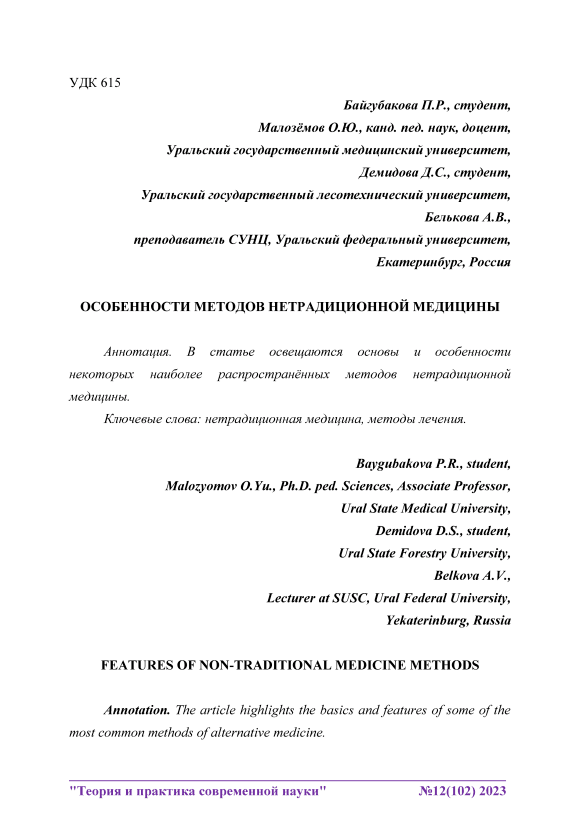 УДК 615

Байгубакова П.Р., студент,
Малозёмов О.Ю., канд. пед. наук, доцент,
Уральский государственный медицинский университет,
Демидова Д.С., студент,
Уральский государственный лесотехнический университет,
Белькова А.В.,
преподаватель СУНЦ, Уральский федеральный университет,
Екатеринбург, Россия

ОСОБЕННОСТИ МЕТОДОВ НЕТРАДИЦИОННОЙ МЕДИЦИНЫ

Аннотация. В статье освещаются основы и особенности некоторых наиболее распространённых методов нетрадиционной медицины.

Ключевые слова: нетрадиционная медицина, методы лечения.

Baygubakova P.R., student,
Malozyomov O.Yu., Ph.D. ped. Sciences, Associate Professor,
Ural State Medical University,
Demidova D.S., student,
Ural State Forestry University,
Belkova A.V.,
Lecturer at SUSC, Ural Federal University,
Yekaterinburg, Russia

FEATURES OF NON-TRADITIONAL MEDICINE METHODS

Annotation. The article highlights the basics and features of some of the most common methods of alternative medicine.

"Теория и практика современной науки" №12(102) 2023